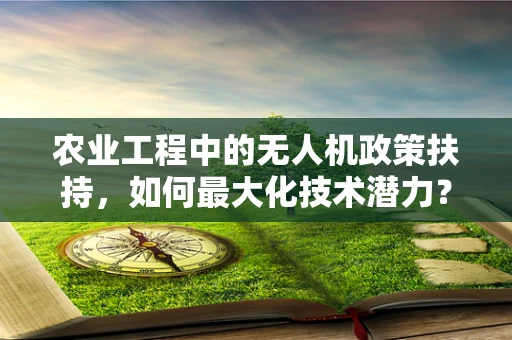 农业工程中的无人机政策扶持，如何最大化技术潜力？